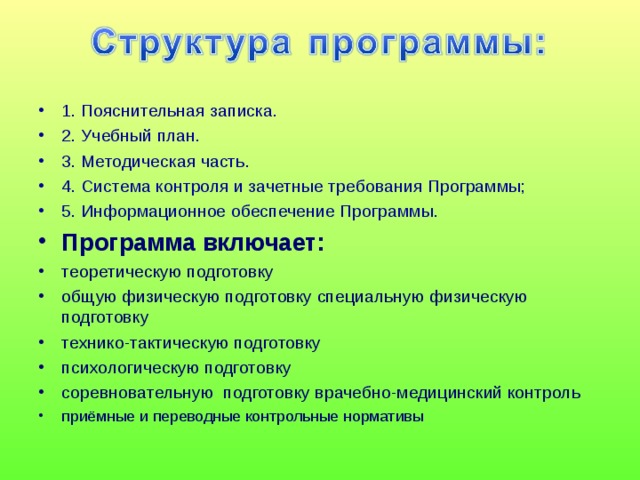 Структура программы:

• 1. Пояснительная записка.
• 2. Учебный план.
• 3. Методическая часть.
• 4. Система контроля и зачетные требования Программы;
• 5. Информационное обеспечение Программы.
• Программа включает:
• теоретическую подготовку
• общую физическую подготовку специальную физическую подготовку
• технико-тактическую подготовку
• психологическую подготовку
• соревновательную подготовку врачебно-медицинский контроль
• приёмные и переводные контрольные нормативы